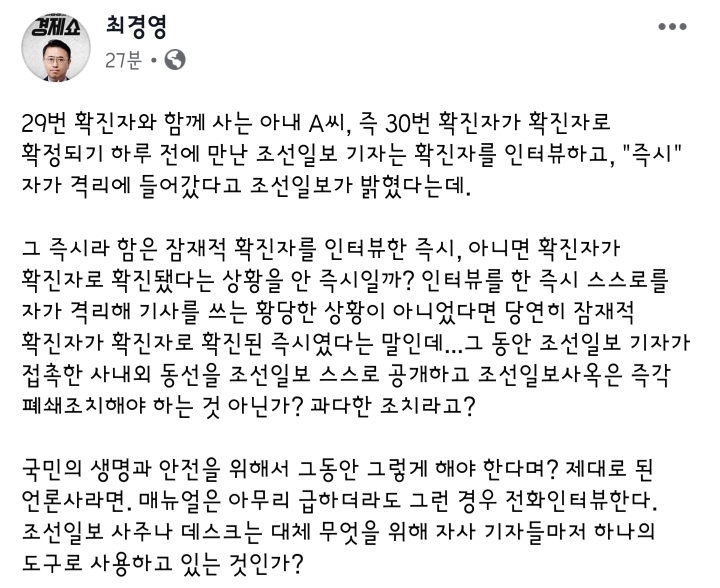 경제쇼

최경영
27분 •

29번 확진자와 함께 사는 아내 A씨, 즉 30번 확진자가 확진자로 확정되기 하루 전에 만난 조선일보 기자는 확진자를 인터뷰하고, "즉시" 자가 격리에 들어갔다고 조선일보가 밝혔다는데.

그 즉시라 함은 잠재적 확진자를 인터뷰한 즉시, 아니면 확진자가 확진자로 확진됐다는 상황을 안 즉시일까? 인터뷰를 한 즉시 스스로를 자가 격리해 기사를 쓰는 황당한 상황이 아니었다면 당연히 잠재적 확진자가 확진자로 확진된 즉시였다는 말인데...그 동안 조선일보 기자가 접촉한 사내외 동선을 조선일보 스스로 공개하고 조선일보사옥은 즉각 폐쇄조치해야 하는 것 아닌가? 과다한 조치라고?

국민의 생명과 안전을 위해서 그동안 그렇게 해야 한다며? 제대로 된 언론사라면. 매뉴얼은 아무리 급하더라도 그런 경우 전화인터뷰한다. 조선일보 사주나 데스크는 대체 무엇을 위해 자사 기자들마저 하나의 도구로 사용하고 있는 것인가?